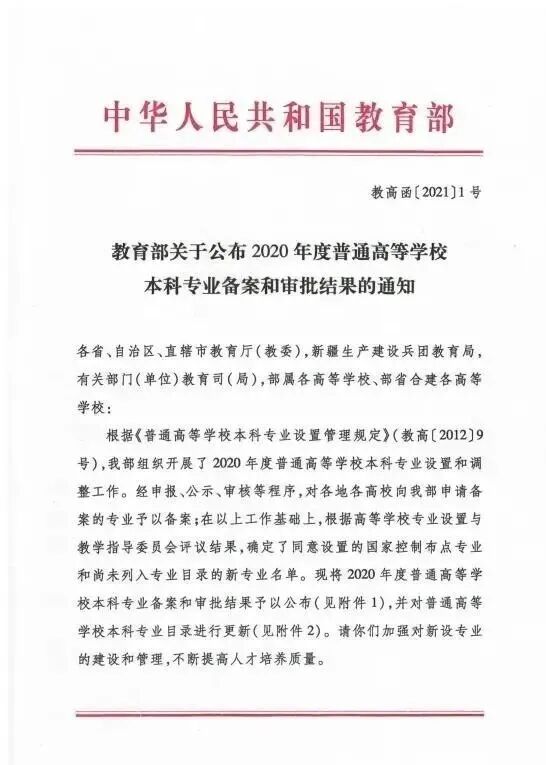 中华人民共和国教育部

教高函〔2021〕1号

教育部关于公布2020年度普通高等学校本科专业备案和审批结果的通知

各省、自治区、直辖市教育厅（教委），新疆生产建设兵团教育局，有关部门（单位）教育司（局），部属各高等学校、部省合建各高等学校：

根据《普通高等学校本科专业设置管理规定》（教高〔2012〕9号），我部组织开展了2020年度普通高等学校本科专业设置和调整工作。经申报、公示、审核等程序，对各地各高校向我部申请备案的专业予以备案；在以上工作基础上，根据高等学校专业设置与教学指导委员会评议结果，确定了同意设置的国家控制布点专业和尚未列入专业目录的新专业名单。现将2020年度普通高等学校本科专业备案和审批结果予以公布（见附件1），并对普通高等学校本科专业目录进行更新（见附件2）。请你们加强对新设专业的建设和管理，不断提高人才培养质量。